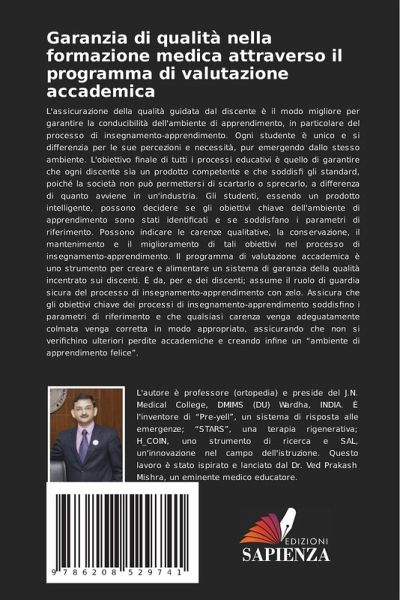 Garanzia di qualità nella formazione medica attraverso il programma di valutazione accademica

L'assicurazione della qualità guidata dal discente è il modo migliore per garantire la conducibilità dell'ambiente di apprendimento, in particolare del processo di insegnamento-apprendimento. Ogni studente è unico e si differenzia per le sue percezioni e necessità, pur emergendo dallo stesso ambiente. L'obiettivo finale di tutti i processi educativi è quello di garantire che ogni discente sia un prodotto competente e che soddisfi gli standard, poiché la società non può permettersi di scartarlo o sprecarlo, a differenza di quanto avviene in un'industria. Gli studenti, essendo un prodotto intelligente, possono decidere se gli obiettivi chiave dell'ambiente di apprendimento sono stati identificati e se soddisfano i parametri di riferimento. Possono indicare le carenze qualitative, la conservazione, il mantenimento e il miglioramento di tali obiettivi nel processo di insegnamento-apprendimento. Il programma di valutazione accademica è uno strumento per creare e alimentare un sistema di garanzia della qualità incentrato sui discenti. È da, per e dei discenti; assume il ruolo di guardia sicura del processo di insegnamento-apprendimento con zelo. Assicura che gli obiettivi chiave dei processi di insegnamento-apprendimento soddisfino i parametri di riferimento e che qualsiasi carenza venga adeguatamente colmata venga corretta in modo appropriato, assicurando che non si verifichino ulteriori perdite accademiche e creando infine un "ambiente di apprendimento felice".

L'autore è professore (ortopedia) e preside del J.N. Medical College, DMIMS (DU) Wardha, INDIA. È l'inventore di "Pre-yell", un sistema di risposta alle emergenze; "STARS", una terapia rigenerativa; H_COIN, uno strumento di ricerca e SAL, un'innovazione nel campo dell'istruzione. Questo lavoro è stato ispirato e lanciato dal Dr. Ved Prakash Mishra, un eminente medico educatore.

9 786208 529741

EDIZIONI
SAPIENZA